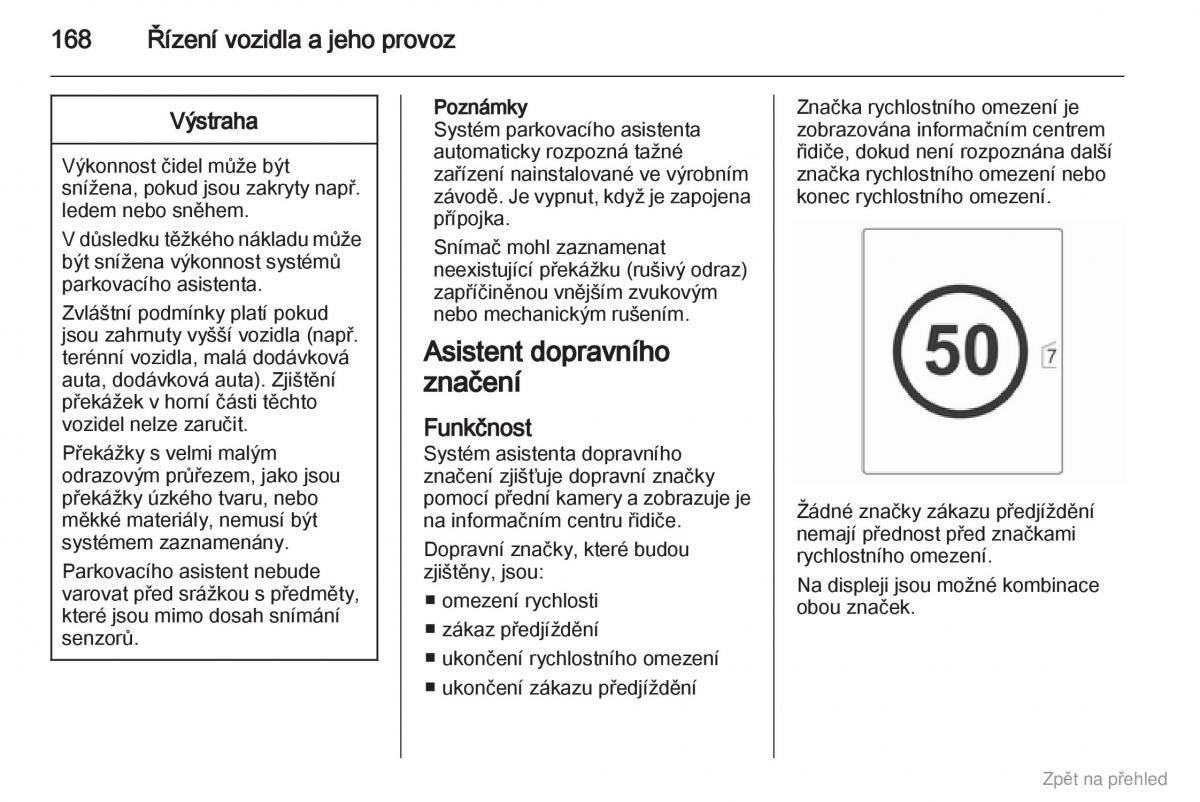 168 Řízení vozidla a jeho provoz

Výstraha

Výkonnost čidel může být snížena, pokud jsou zakryty např. ledem nebo sněhem.

V důsledku těžkého nákladu může být snížena výkonnost systémů parkovacího asistenta.

Zvláštní podmínky platí pokud jsou zahrnuty vyšší vozidla (např. terénní vozidla, malá dodávková auta, dodávková auta). Zjištění překážek v horní části těchto vozidel nelze zaručit.

Překážky s velmi malým odrazovým průřezem, jako jsou překážky úzkého tvaru, nebo měkké materiály, nemusí být systémem zaznamenány.

Parkovacího asistent nebude varovat před srážkou s předměty, které jsou mimo dosah snímání senzorů.

Poznámky
Systém parkovacího asistenta automaticky rozpozná tažné zařízení nainstalované ve výrobním závodě. Je vypnut, když je zapojena přípojka.

Snímač mohl zaznamenat neexistující překážku (rušivý odraz) zapříčiněnou vnějším zvukovým nebo mechanickým rušením.

Asistent dopravního značení

Funkčnost
Systém asistenta dopravního značení zjišťuje dopravní značky pomocí přední kamery a zobrazuje je na informačním centru řidiče.

Dopravní značky, které budou zjištěny, jsou:
■ omezení rychlosti
■ zákaz předjíždění
■ ukončení rychlostního omezení
■ ukončení zákazu předjíždění

Značka rychlostního omezení je zobrazována informačním centrem řidiče, dokud není rozpoznána další značka rychlostního omezení nebo konec rychlostního omezení.

50
7

Žádné značky zákazu předjíždění nemají přednost před značkami rychlostního omezení.

Na displeji jsou možné kombinace obou značek.

Zpět na přehled